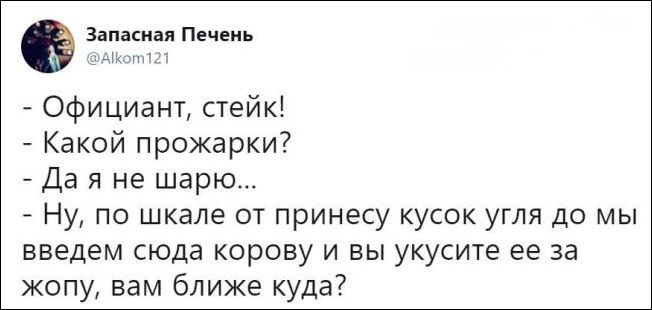 Запасная Печень
@Alkom121

- Официант, стейк!
- Какой прожарки?
- Да я не шарю...
- Ну, по шкале от принесу кусок угля до мы введем сюда корову и вы укусите ее за жопу, вам ближе куда?